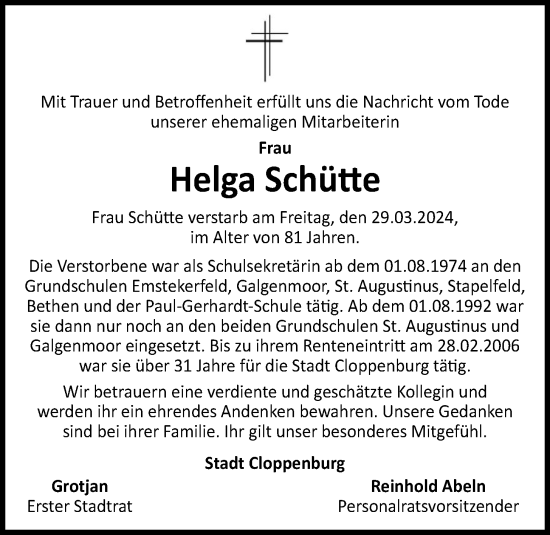 Mit Trauer und Betroffenheit erfüllt uns die Nachricht vom Tode unserer ehemaligen Mitarbeiterin

Frau

Helga Schütte

Frau Schütte verstarb am Freitag, den 29.03.2024, im Alter von 81 Jahren.

Die Verstorbene war als Schulsekretärin ab dem 01.08.1974 an den Grundschulen Emstekerfeld, Galgenmoor, St. Augustinus, Stapelfeld, Bethen und der Paul-Gerhardt-Schule tätig. Ab dem 01.08.1992 war sie dann nur noch an den beiden Grundschulen St. Augustinus und Galgenmoor eingesetzt. Bis zu ihrem Renteneintritt am 28.02.2006 war sie über 31 Jahre für die Stadt Cloppenburg tätig.

Wir betrauern eine verdiente und geschätzte Kollegin und werden ihr ein ehrendes Andenken bewahren. Unsere Gedanken sind bei ihrer Familie. Ihr gilt unser besonderes Mitgefühl.

Stadt Cloppenburg

Grotjan
Erster Stadtrat

Reinhold Abeln
Personalratsvorsitzender